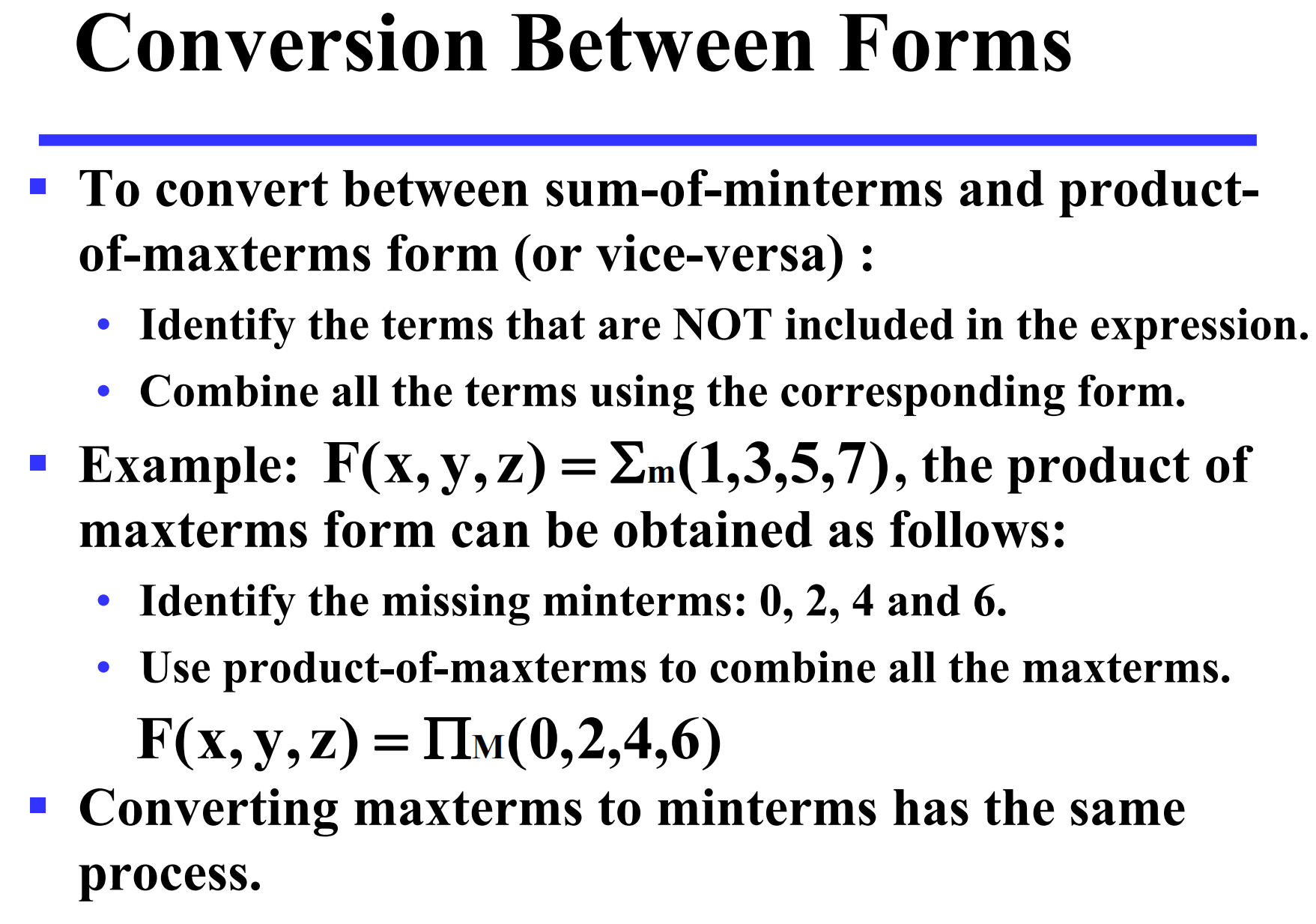 Conversion Between Forms

▪ To convert between sum-of-minterms and product-of-maxterms form (or vice-versa) :

• Identify the terms that are NOT included in the expression.

• Combine all the terms using the corresponding form.

▪ Example: $F(x,y,z) = \Sigma_m(1,3,5,7)$, the product of maxterms form can be obtained as follows:

• Identify the missing minterms: 0, 2, 4 and 6.

• Use product-of-maxterms to combine all the maxterms.

$F(x,y,z) = \Pi_M(0,2,4,6)$

▪ Converting maxterms to minterms has the same process.